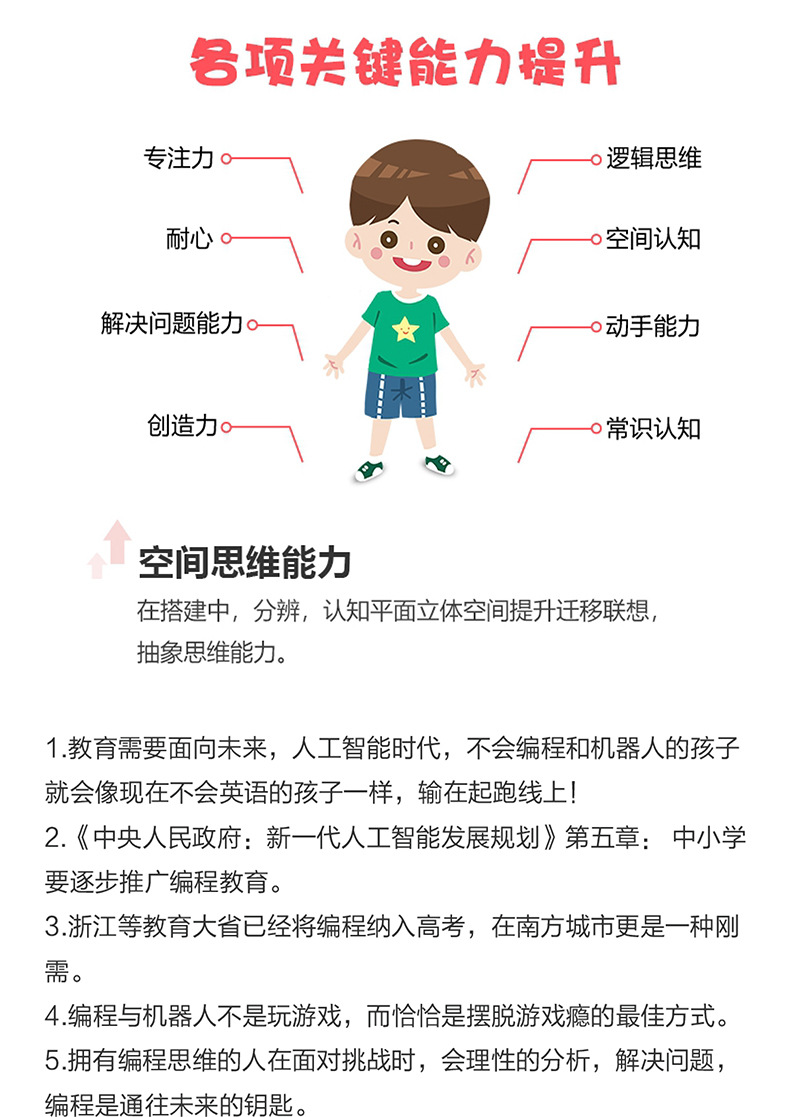 各项关键能力提升

专注力

耐心

解决问题能力

创造力

逻辑思维

空间认知

动手能力

常识认知

空间思维能力

在搭建中，分辨，认知平面立体空间提升迁移联想，抽象思维能力。

1.教育需要面向未来，人工智能时代，不会编程和机器人的孩子就会像现在不会英语的孩子一样，输在起跑线上！

2.《中央人民政府：新一代人工智能发展规划》第五章： 中小学要逐步推广编程教育。

3.浙江等教育大省已经将编程纳入高考，在南方城市更是一种刚需。

4.编程与机器人不是玩游戏，而恰恰是摆脱游戏瘾的最佳方式。

5.拥有编程思维的人在面对挑战时，会理性的分析，解决问题，编程是通往未来的钥匙。